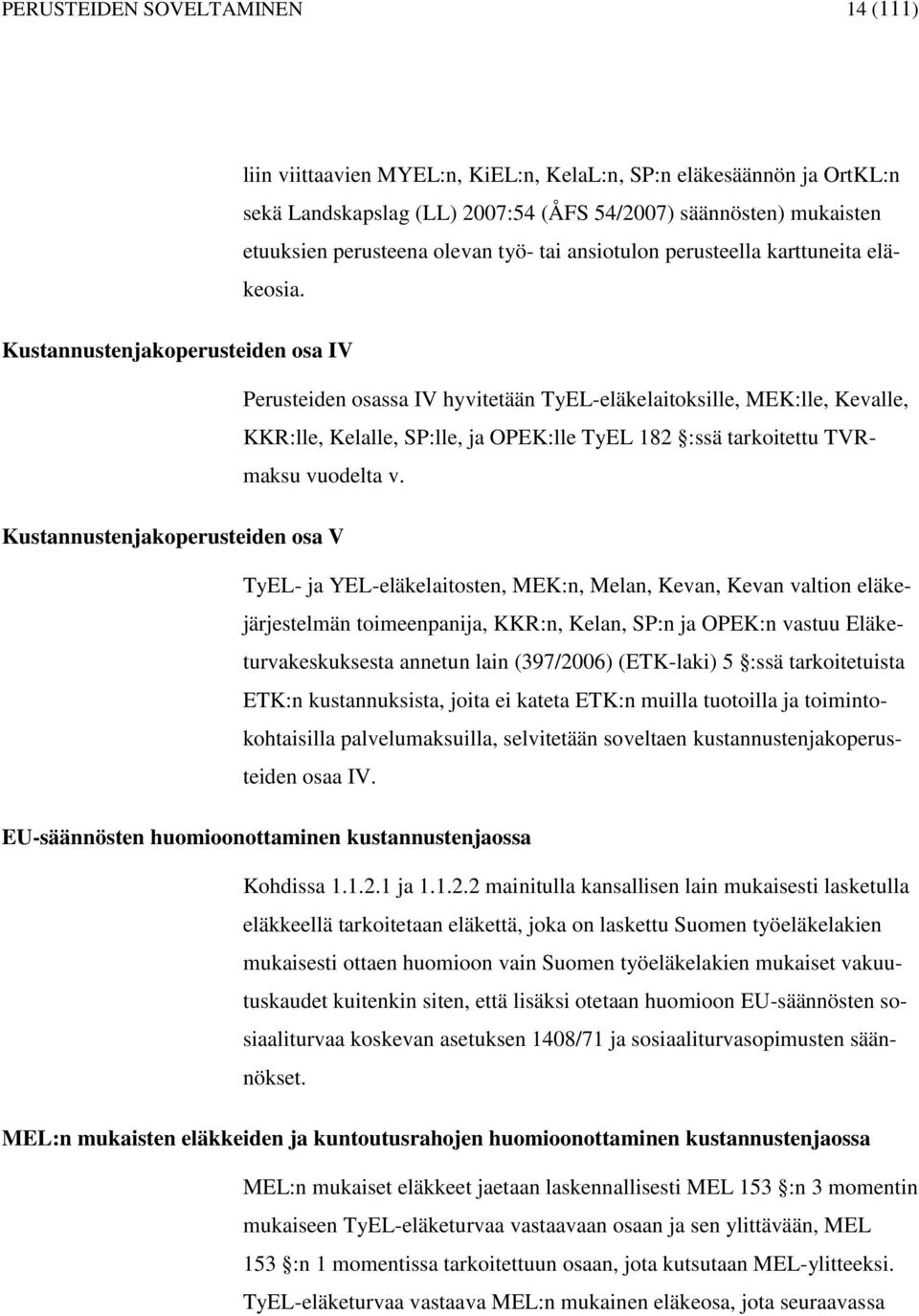 PERUSTEIDEN SOVELTAMINEN 14 (111)

liin viittaavien MYEL:n, KiEL:n, KelaL:n, SP:n eläkesäännön ja OrtKL:n sekä Landskapslag (LL) 2007:54 (ÅFS 54/2007) säännösten) mukaisten etuuksien perusteena olevan työ- tai ansiotulon perusteella karttuneita eläkeosia.

Kustannustenjakoperusteiden osa IV

Perusteiden osassa IV hyvitetään TyEL-eläkelaitoksille, MEK:lle, Kevalle, KKR:lle, Kelalle, SP:lle, ja OPEK:lle TyEL 182 §:ssä tarkoitettu TVR-maksu vuodelta v.

Kustannustenjakoperusteiden osa V

TyEL- ja YEL-eläkelaitosten, MEK:n, Melan, Kevan, Kevan valtion eläkejärjestelmän toimeenpanija, KKR:n, Kelan, SP:n ja OPEK:n vastuu Eläketurvakeskuksesta annetun lain (397/2006) (ETK-laki) 5 §:ssä tarkoitetuista ETK:n kustannuksista, joita ei kateta ETK:n muilla tuotoilla ja toimintokohtaisilla palvelumaksuilla, selvitetään soveltaen kustannustenjakoperusteiden osaa IV.

EU-säännösten huomioonottaminen kustannustenjaossa

Kohdissa 1.1.2.1 ja 1.1.2.2 mainitulla kansallisen lain mukaisesti lasketulla eläkkeellä tarkoitetaan eläkettä, joka on laskettu Suomen työeläkelakien mukaisesti ottaen huomioon vain Suomen työeläkelakien mukaiset vakuutuskaudet kuitenkin siten, että lisäksi otetaan huomioon EU-säännösten sosiaaliturvaa koskevan asetuksen 1408/71 ja sosiaaliturvasopimusten säännökset.

MEL:n mukaisten eläkkeiden ja kuntoutusrahojen huomioonottaminen kustannustenjaossa

MEL:n mukaiset eläkkeet jaetaan laskennallisesti MEL 153 §:n 3 momentin mukaiseen TyEL-eläketurvaa vastaavaan osaan ja sen ylittävään, MEL 153 §:n 1 momentissa tarkoitettuun osaan, jota kutsutaan MEL-ylitteeksi. TyEL-eläketurvaa vastaava MEL:n mukainen eläkeosa, jota seuraavassa